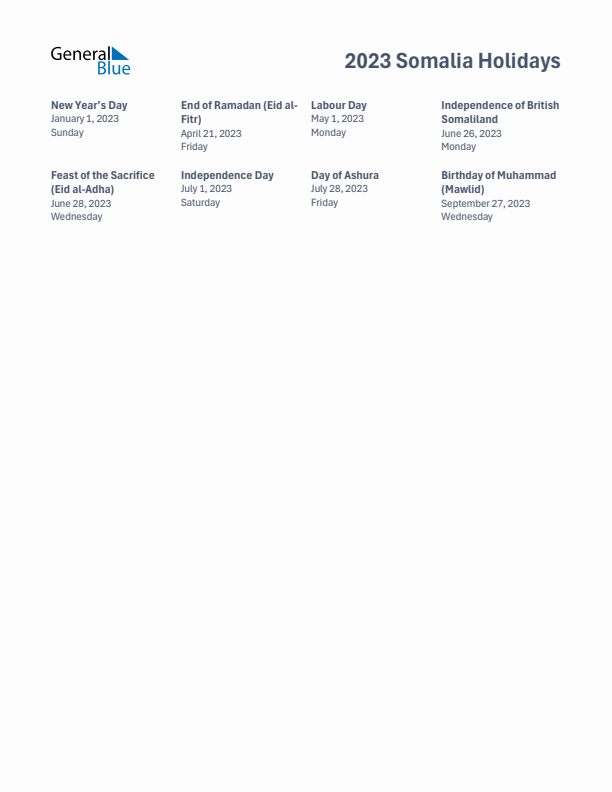 General Blue

2023 Somalia Holidays

New Year's Day
January 1, 2023
Sunday

End of Ramadan (Eid al-Fitr)
April 21, 2023
Friday

Labour Day
May 1, 2023
Monday

Independence of British Somaliland
June 26, 2023
Monday

Feast of the Sacrifice (Eid al-Adha)
June 28, 2023
Wednesday

Independence Day
July 1, 2023
Saturday

Day of Ashura
July 28, 2023
Friday

Birthday of Muhammad (Mawlid)
September 27, 2023
Wednesday